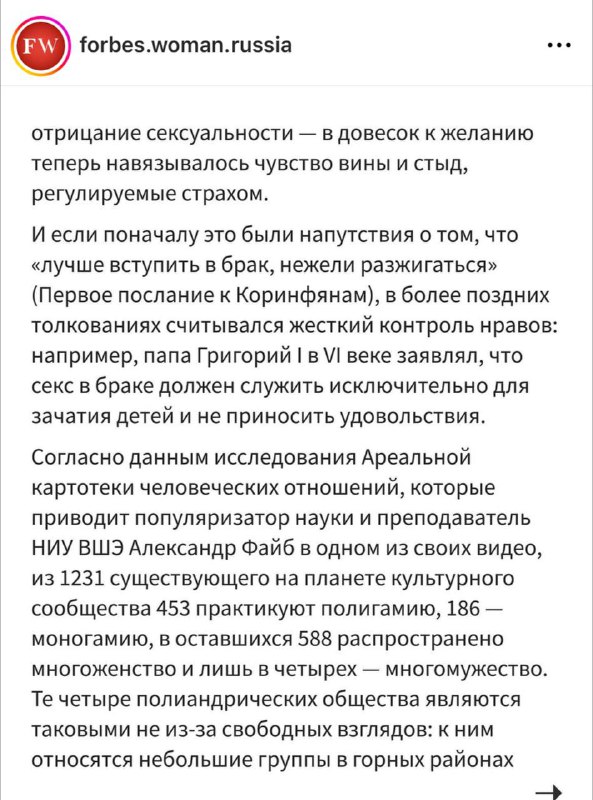 FW forbes.woman.russia ...

отрицание сексуальности — в довесок к желанию теперь навязывалось чувство вины и стыд, регулируемые страхом.

И если поначалу это были напутствия о том, что «лучше вступить в брак, нежели разжигаться» (Первое послание к Коринфянам), в более поздних толкованиях считывался жесткий контроль нравов: например, папа Григорий I в VI веке заявлял, что секс в браке должен служить исключительно для зачатия детей и не приносить удовольствия.

Согласно данным исследования Ареальной картотеки человеческих отношений, которые приводит популяризатор науки и преподаватель НИУ ВШЭ Александр Файб в одном из своих видео, из 1231 существующего на планете культурного сообщества 453 практикуют полигамию, 186 — моногамию, в оставшихся 588 распространено многоженство и лишь в четырех — многомужество. Те четыре полиандрических общества являются таковыми не из-за свободных взглядов: к ним относятся небольшие группы в горных районах

→